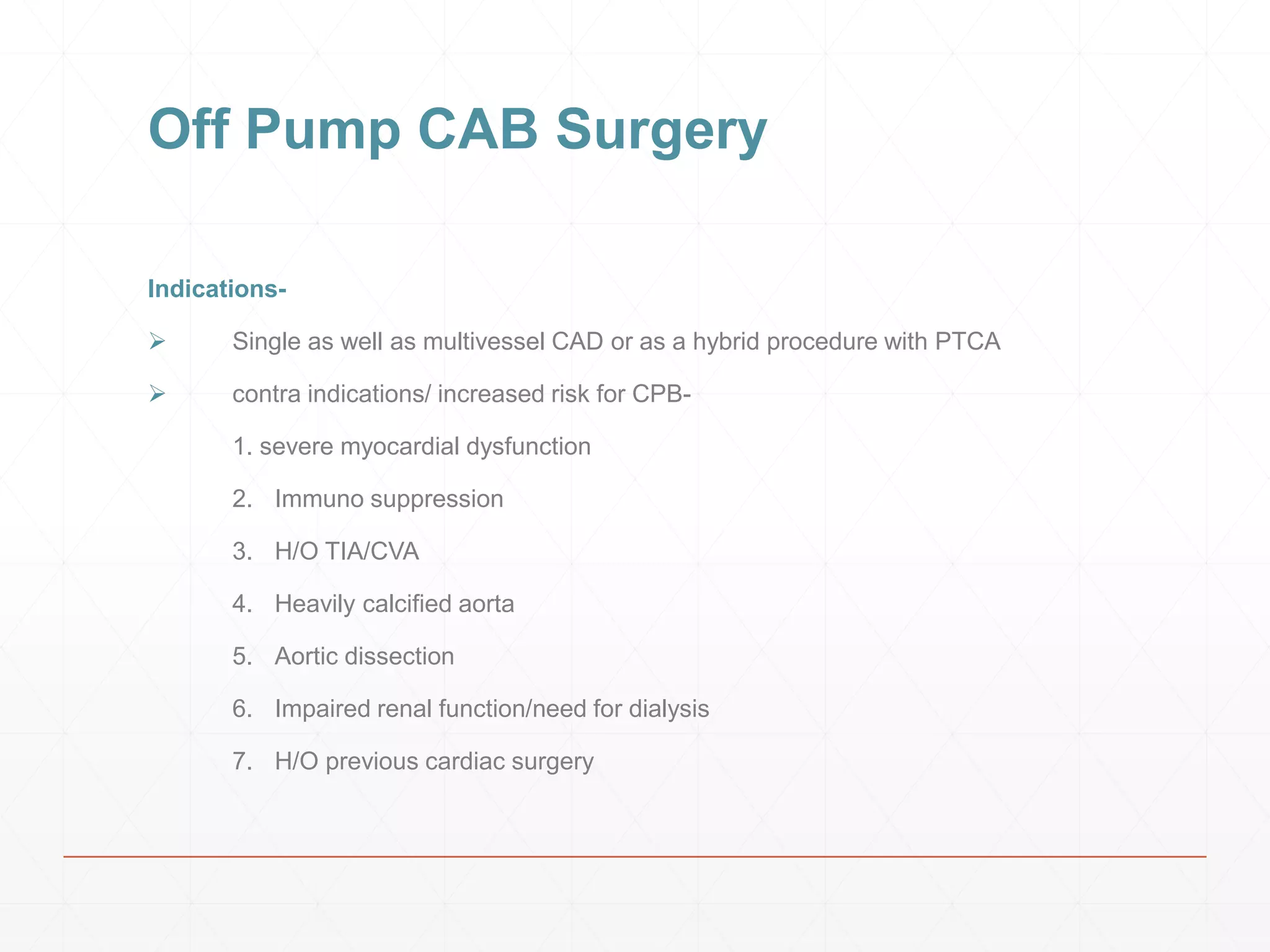 Off Pump CAB Surgery

Indications-

➢ Single as well as multivessel CAD or as a hybrid procedure with PTCA

➢ contra indications/ increased risk for CPB-

1. severe myocardial dysfunction

2. Immuno suppression

3. H/O TIA/CVA

4. Heavily calcified aorta

5. Aortic dissection

6. Impaired renal function/need for dialysis

7. H/O previous cardiac surgery